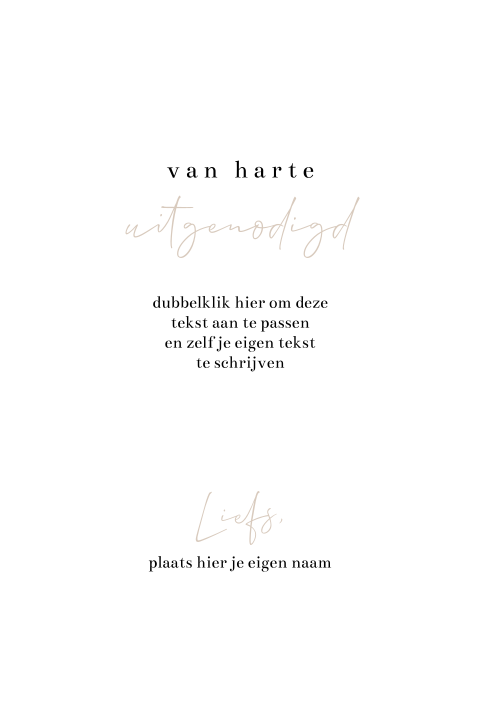 van harte

uitgenodigd

dubbelklik hier om deze tekst aan te passen en zelf je eigen tekst te schrijven

Liefs,

plaats hier je eigen naam